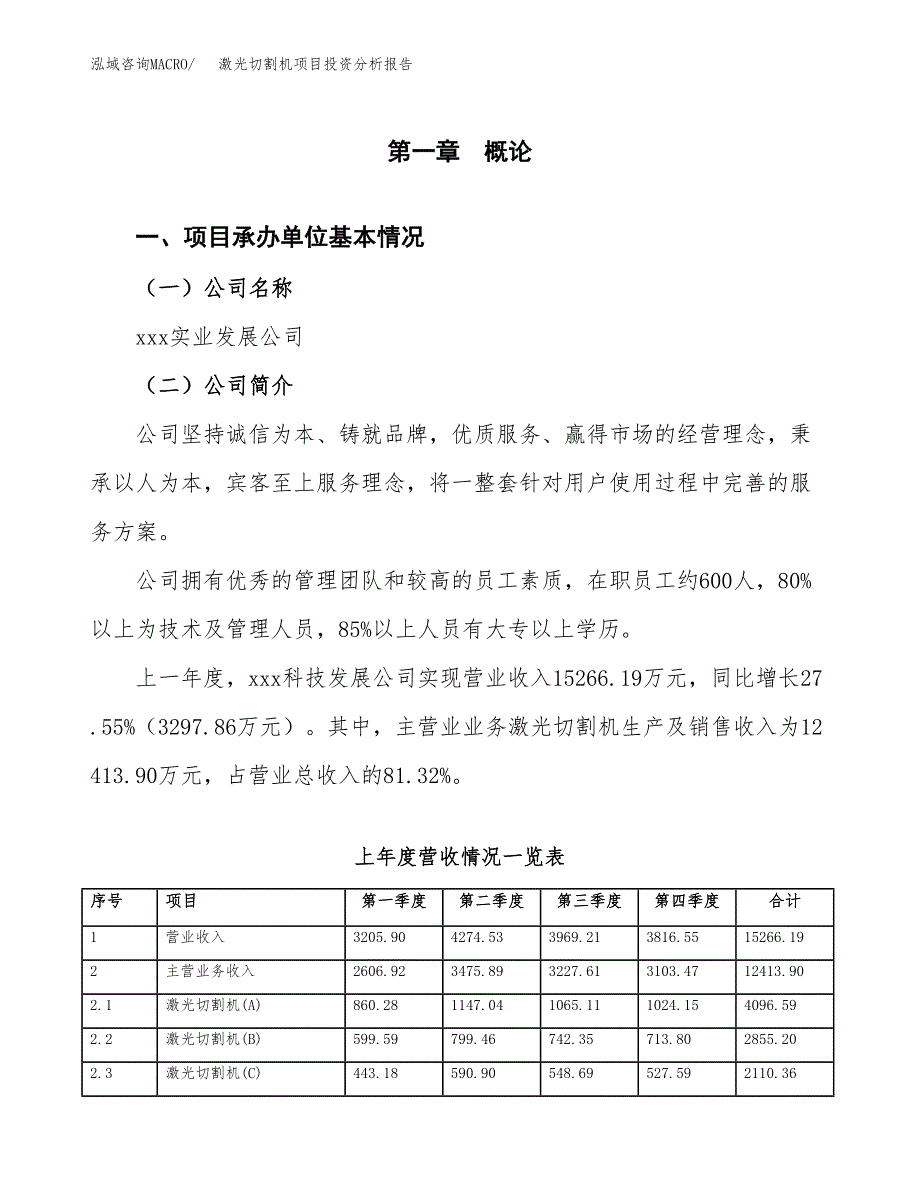 泓域咨询MACRO/　激光切割机项目投资分析报告

第一章　概论

一、项目承办单位基本情况

（一）公司名称

xxx实业发展公司

（二）公司简介

公司坚持诚信为本、铸就品牌，优质服务、赢得市场的经营理念，秉承以人为本，宾客至上服务理念，将一整套针对用户使用过程中完善的服务方案。

公司拥有优秀的管理团队和较高的员工素质，在职员工约600人，80%以上为技术及管理人员，85%以上人员有大专以上学历。

上一年度，xxx科技发展公司实现营业收入15266.19万元，同比增长27.55%（3297.86万元）。其中，主营业业务激光切割机生产及销售收入为12413.90万元，占营业总收入的81.32%。

上年度营收情况一览表

| 序号 | 项目 | 第一季度 | 第二季度 | 第三季度 | 第四季度 | 合计 |
|---|---|---|---|---|---|---|
| 1 | 营业收入 | 3205.90 | 4274.53 | 3969.21 | 3816.55 | 15266.19 |
| 2 | 主营业务收入 | 2606.92 | 3475.89 | 3227.61 | 3103.47 | 12413.90 |
| 2.1 | 激光切割机(A) | 860.28 | 1147.04 | 1065.11 | 1024.15 | 4096.59 |
| 2.2 | 激光切割机(B) | 599.59 | 799.46 | 742.35 | 713.80 | 2855.20 |
| 2.3 | 激光切割机(C) | 443.18 | 590.90 | 548.69 | 527.59 | 2110.36 |